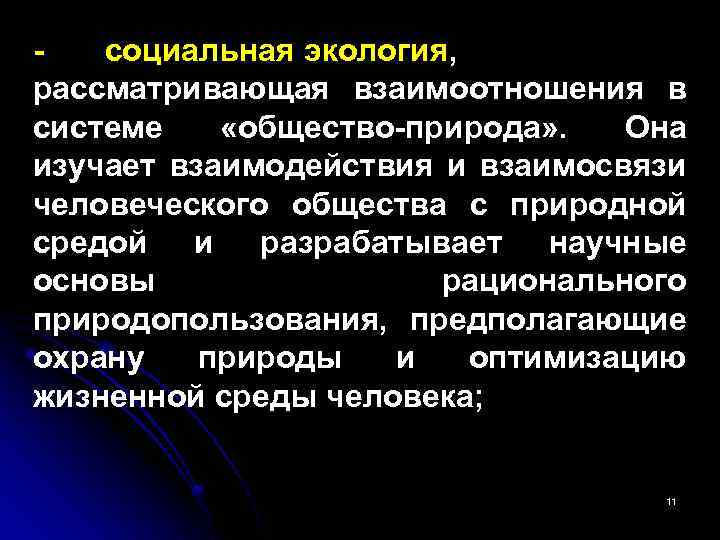 - социальная экология, рассматривающая взаимоотношения в системе «общество-природа». Она изучает взаимодействия и взаимосвязи человеческого общества с природной средой и разрабатывает научные основы рационального природопользования, предполагающие охрану природы и оптимизацию жизненной среды человека;

11